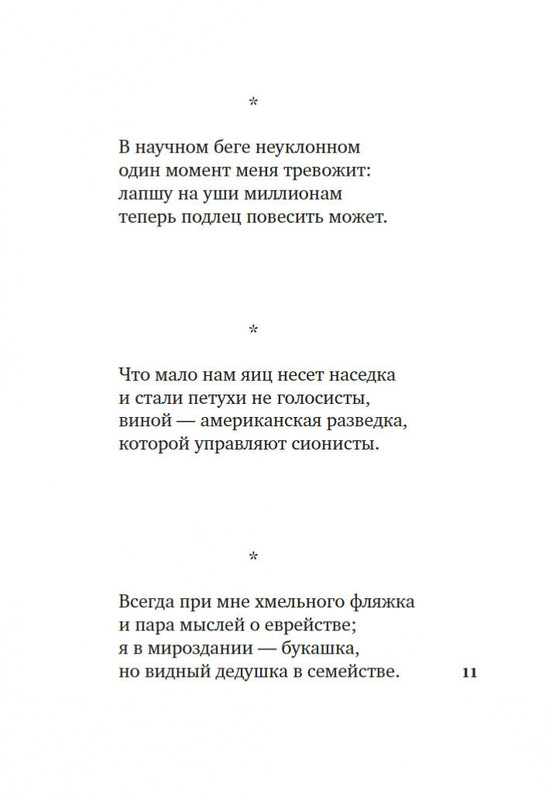 *

В научном беге неуклонном
один момент меня тревожит:
лапшу на уши миллионам
теперь подлец повесить может.

*

Что мало нам яиц несет наседка
и стали петухи не голосисты,
виной — американская разведка,
которой управляют сионисты.

*

Всегда при мне хмельного фляжка
и пара мыслей о еврействе;
я в мироздании — букашка,
но видный дедушка в семействе.

11